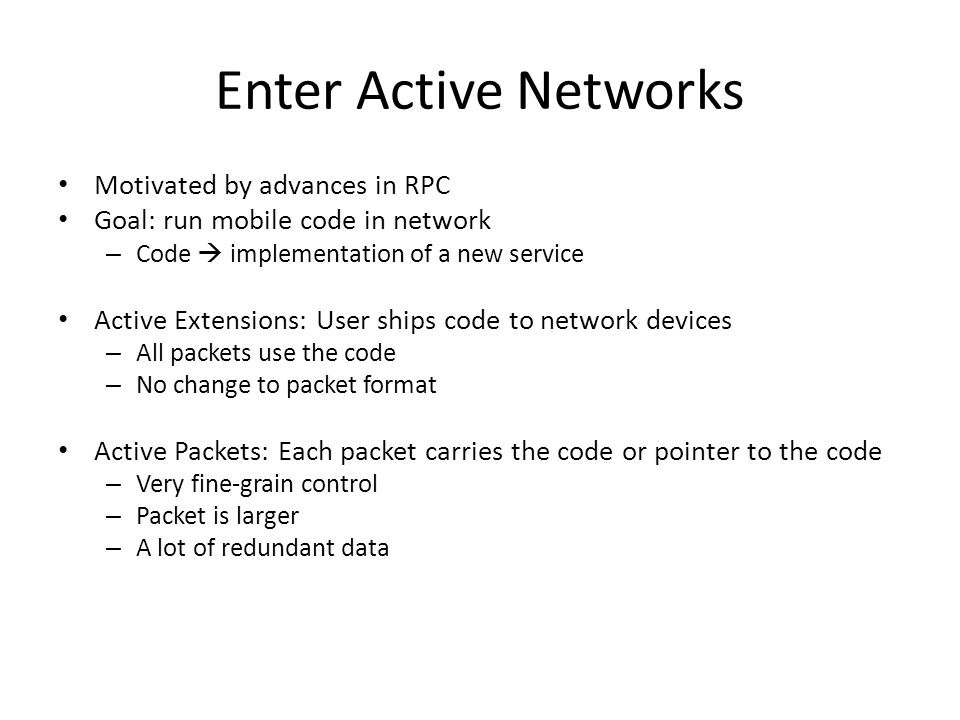 Enter Active Networks

• Motivated by advances in RPC
• Goal: run mobile code in network
– Code → implementation of a new service

• Active Extensions: User ships code to network devices
– All packets use the code
– No change to packet format

• Active Packets: Each packet carries the code or pointer to the code
– Very fine-grain control
– Packet is larger
– A lot of redundant data